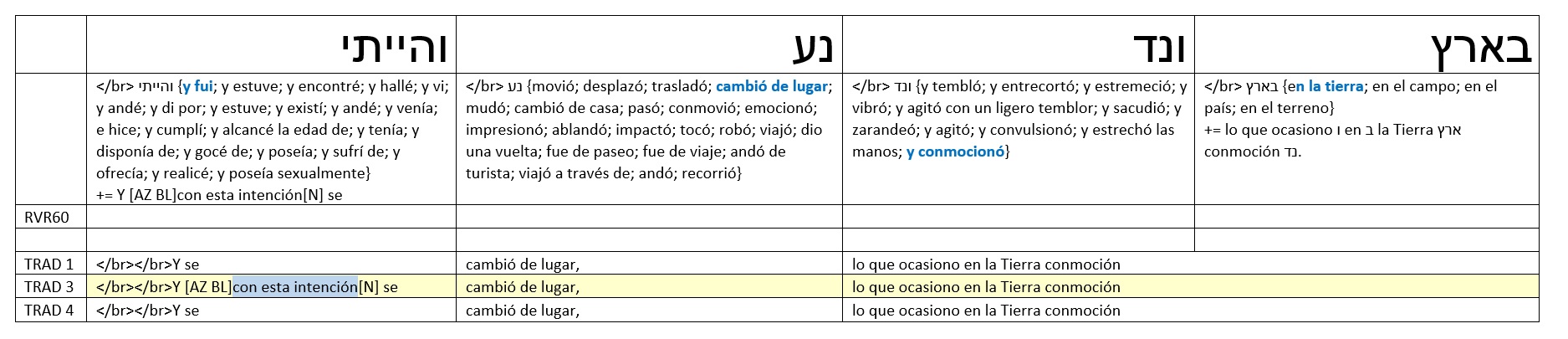 |  | והייתי | נע | ונד | בארץ |
|---|---|---|---|---|
|  | </br> והייתי {y fui; y estuve; y encontré; y hallé; y vi; y andé; y di por; y estuve; y existí; y andé; y venía; e hice; y cumplí; y alcancé la edad de; y tenía; y disponía de; y gocé de; y poseía; y sufrí de; y ofrecía; y realicé; y poseía sexualmente} += Y [AZ BL]con esta intención[N] se | </br> נע {movió; desplazó; trasladó; cambió de lugar; mudó; cambió de casa; pasó; conmovió; emocionó; impresionó; ablandó; impactó; tocó; robó; viajó; dio una vuelta; fue de paseo; fue de viaje; andó de turista; viajó a través de; andó; recorrió} | </br> ונד {y tembló; y entrecortó; y estremeció; y vibró; y agitó con un ligero temblor; y sacudió; y zarandeó; y agitó; y convulsionó; y estrechó las manos; y conmocionó} | </br> בארץ {en la tierra; en el campo; en el país; en el terreno} += lo que ocasiono ו en ב la Tierra ארץ conmoción נד. |
| RVR60 |  |  |  |  |
|  |  |  |  |  |
| TRAD 1 | </br></br>Y se | cambió de lugar, | lo que ocasiono en la Tierra conmoción |  |
| TRAD 3 | </br></br>Y [AZ BL]con esta intención[N] se | cambió de lugar, | lo que ocasiono en la Tierra conmoción |  |
| TRAD 4 | </br></br>Y se | cambió de lugar, | lo que ocasiono en la Tierra conmoción |  |